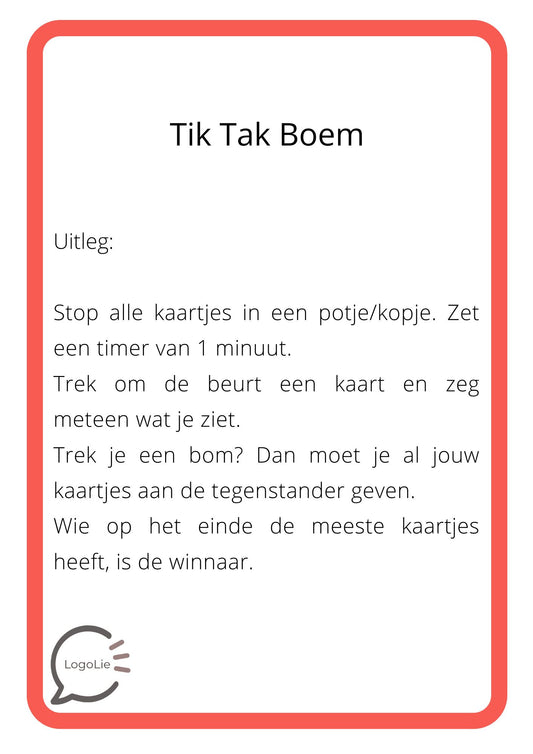 Tik Tak Boem

Uitleg:

Stop alle kaartjes in een potje/kopje. Zet een timer van 1 minuut.
Trek om de beurt een kaart en zeg meteen wat je ziet.
Trek je een bom? Dan moet je al jouw kaartjes aan de tegenstander geven.
Wie op het einde de meeste kaartjes heeft, is de winnaar.

LogoLie